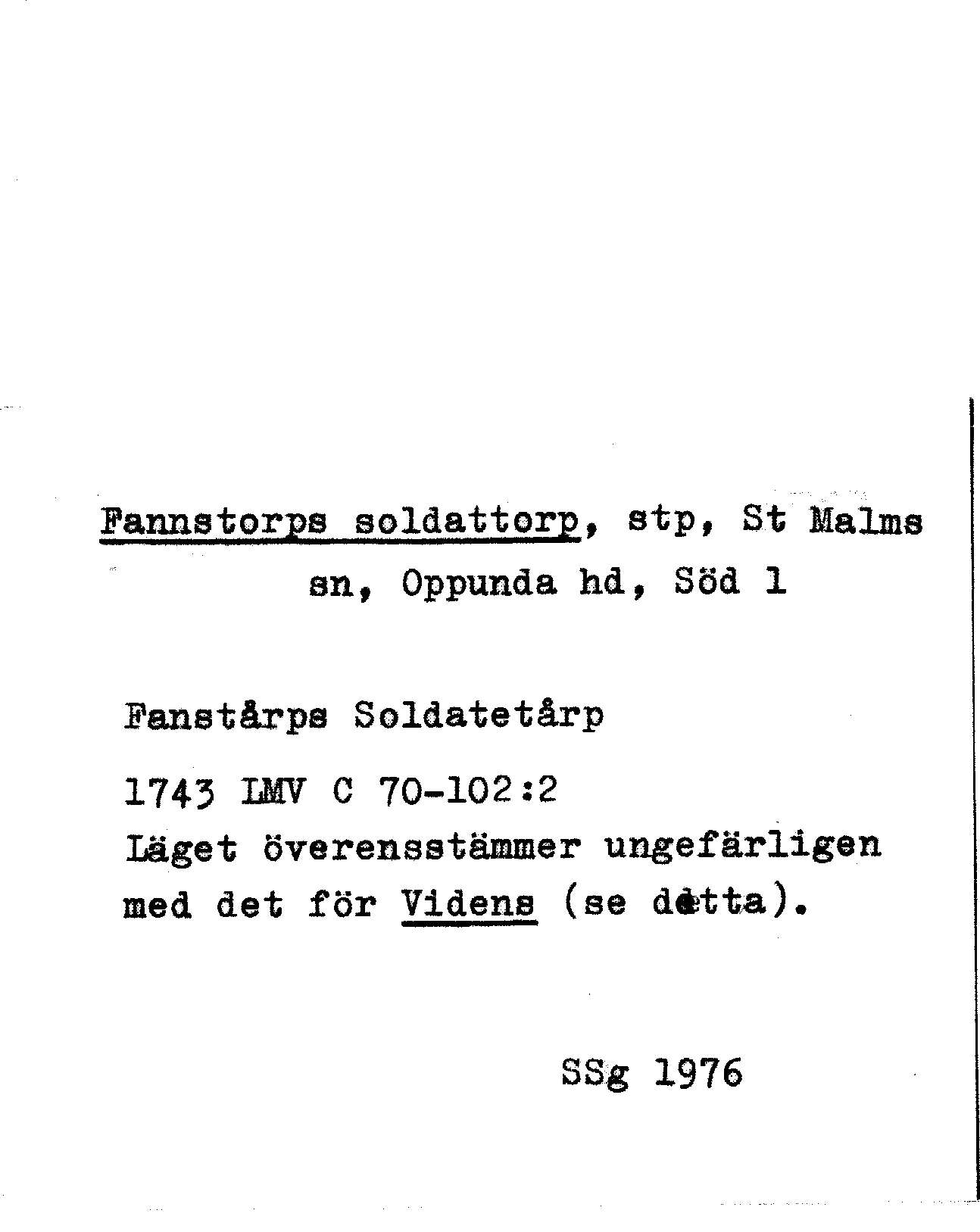 Fannstorps soldattorp, stp, St Malms sn, Oppunda hd, Söd 1

Fanstårps Soldatetårp

1743 LMV C 70-102:2
Läget överensstämmer ungefärligen med det för Videns (se detta).

SSg 1976